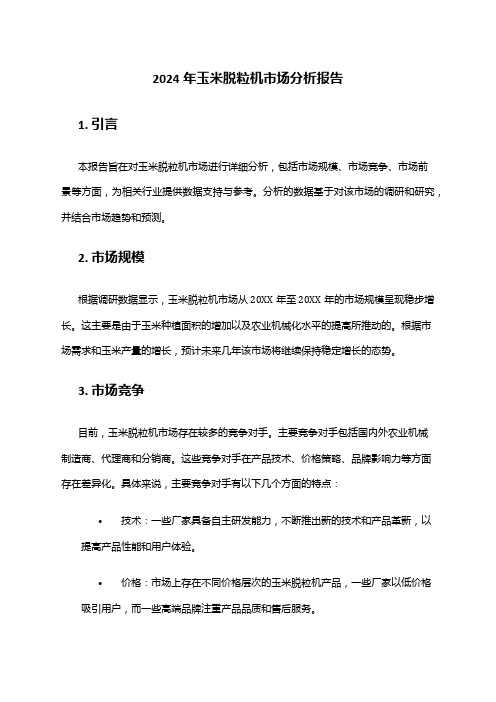 2024 年玉米脱粒机市场分析报告

1. 引言

本报告旨在对玉米脱粒机市场进行详细分析，包括市场规模、市场竞争、市场前景等方面，为相关行业提供数据支持与参考。分析的数据基于对该市场的调研和研究，并结合市场趋势和预测。

2. 市场规模

根据调研数据显示，玉米脱粒机市场从 20XX 年至 20XX 年的市场规模呈现稳步增长。这主要是由于玉米种植面积的增加以及农业机械化水平的提高所推动的。根据市场需求和玉米产量的增长，预计未来几年该市场将继续保持稳定增长的态势。

3. 市场竞争

目前，玉米脱粒机市场存在较多的竞争对手。主要竞争对手包括国内外农业机械制造商、代理商和分销商。这些竞争对手在产品技术、价格策略、品牌影响力等方面存在差异化。具体来说，主要竞争对手有以下几个方面的特点：

• 技术：一些厂家具备自主研发能力，不断推出新的技术和产品革新，以提高产品性能和用户体验。

• 价格：市场上存在不同价格层次的玉米脱粒机产品，一些厂家以低价格吸引用户，而一些高端品牌注重产品品质和售后服务。